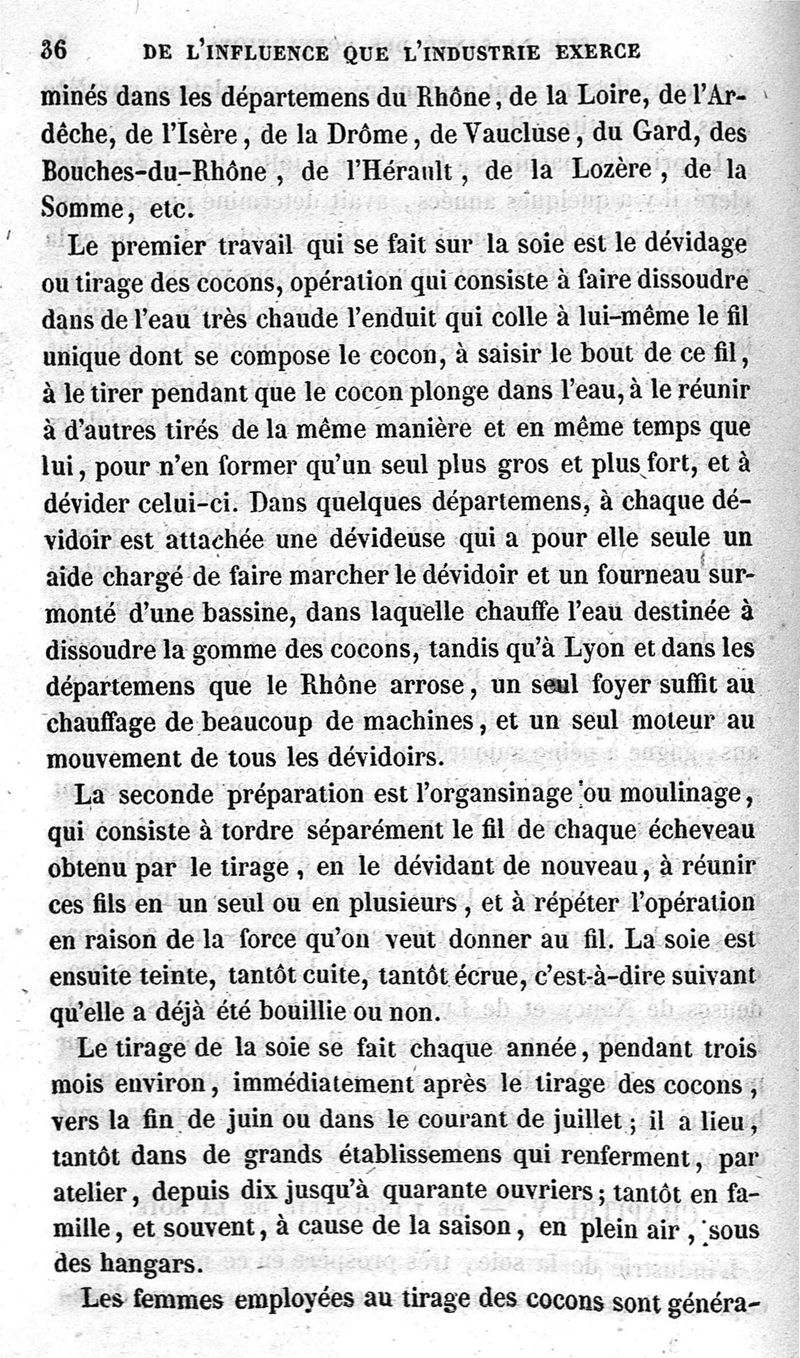 36 DE L'INFLUENCE QUE L'INDUSTRIE EXERCE

minés dans les départemens du Rhône, de la Loire, de l'Ardèche, de l'Isère, de la Drôme, de Vaucluse, du Gard, des Bouches-du-Rhône, de l'Hérault, de la Lozère, de la Somme, etc.

Le premier travail qui se fait sur la soie est le dévidage ou tirage des cocons, opération qui consiste à faire dissoudre dans de l'eau très chaude l'enduit qui colle à lui-même le fil unique dont se compose le cocon, à saisir le bout de ce fil, à le tirer pendant que le cocon plonge dans l'eau, à le réunir à d'autres tirés de la même manière et en même temps que lui, pour n'en former qu'un seul plus gros et plus fort, et à dévider celui-ci. Dans quelques départemens, à chaque dévidoir est attachée une dévideuse qui a pour elle seule un aide chargé de faire marcher le dévidoir et un fourneau surmonté d'une bassine, dans laquelle chauffe l'eau destinée à dissoudre la gomme des cocons, tandis qu'à Lyon et dans les départemens que le Rhône arrose, un seul foyer suffit au chauffage de beaucoup de machines, et un seul moteur au mouvement de tous les dévidoirs.

La seconde préparation est l'organsinage ou moulinage, qui consiste à tordre séparément le fil de chaque écheveau obtenu par le tirage, en le dévidant de nouveau, à réunir ces fils en un seul ou en plusieurs, et à répéter l'opération en raison de la force qu'on veut donner au fil. La soie est ensuite teinte, tantôt cuite, tantôt écrue, c'est-à-dire suivant qu'elle a déjà été bouillie ou non.

Le tirage de la soie se fait chaque année, pendant trois mois environ, immédiatement après le tirage des cocons, vers la fin de juin ou dans le courant de juillet; il a lieu, tantôt dans de grands établissemens qui renferment, par atelier, depuis dix jusqu'à quarante ouvriers; tantôt en famille, et souvent, à cause de la saison, en plein air, sous des hangars.

Les femmes employées au tirage des cocons sont généra-